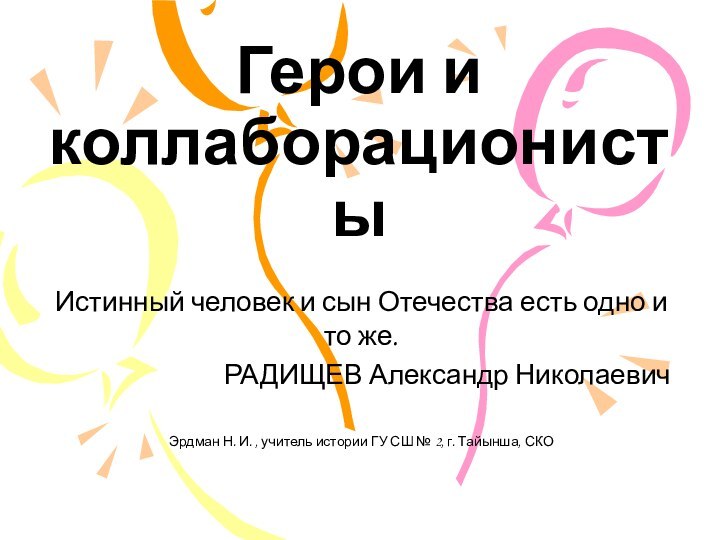 Герои и коллаборационисты

Истинный человек и сын Отечества есть одно и то же.
РАДИЩЕВ Александр Николаевич

Эрдман Н. И. , учитель истории ГУ СШ № 2, г. Тайынша, СКО